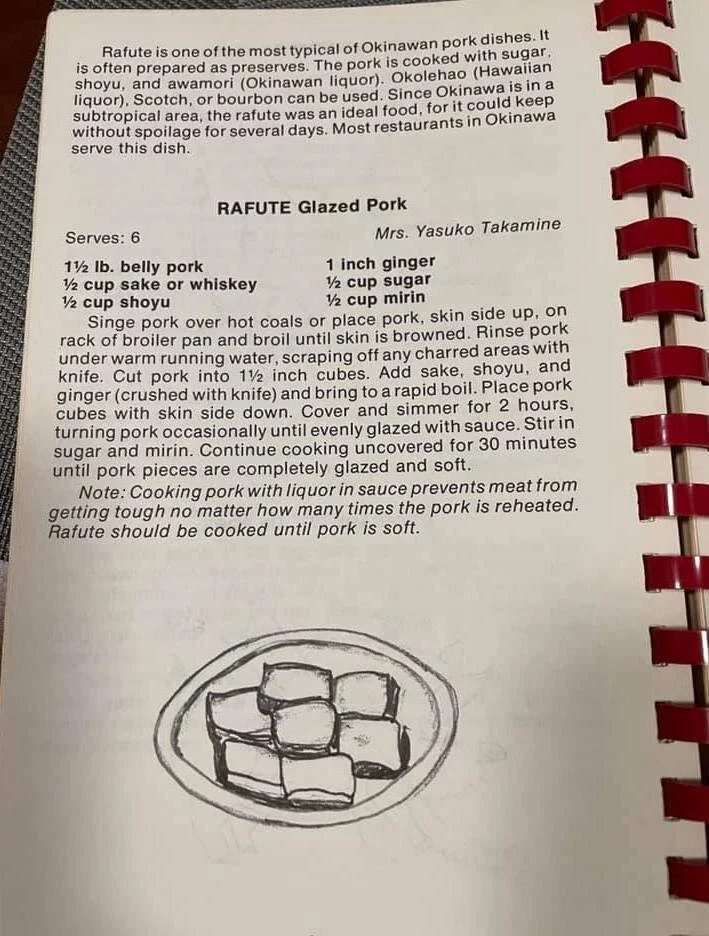 Rafute is one of the most typical of Okinawan pork dishes. It is often prepared as preserves. The pork is cooked with sugar, shoyu, and awamori (Okinawan liquor). Okolehao (Hawaiian liquor), Scotch, or bourbon can be used. Since Okinawa is in a subtropical area, the rafute was an ideal food, for it could keep without spoilage for several days. Most restaurants in Okinawa serve this dish.

RAFUTE Glazed Pork

Serves: 6
Mrs. Yasuko Takamine

1½ lb. belly pork
½ cup sake or whiskey
½ cup shoyu
1 inch ginger
½ cup sugar
½ cup mirin

Singe pork over hot coals or place pork, skin side up, on rack of broiler pan and broil until skin is browned. Rinse pork under warm running water, scraping off any charred areas with knife. Cut pork into 1½ inch cubes. Add sake, shoyu, and ginger (crushed with knife) and bring to a rapid boil. Place pork cubes with skin side down. Cover and simmer for 2 hours, turning pork occasionally until evenly glazed with sauce. Stir in sugar and mirin. Continue cooking uncovered for 30 minutes until pork pieces are completely glazed and soft.

Note: Cooking pork with liquor in sauce prevents meat from getting tough no matter how many times the pork is reheated. Rafute should be cooked until pork is soft.